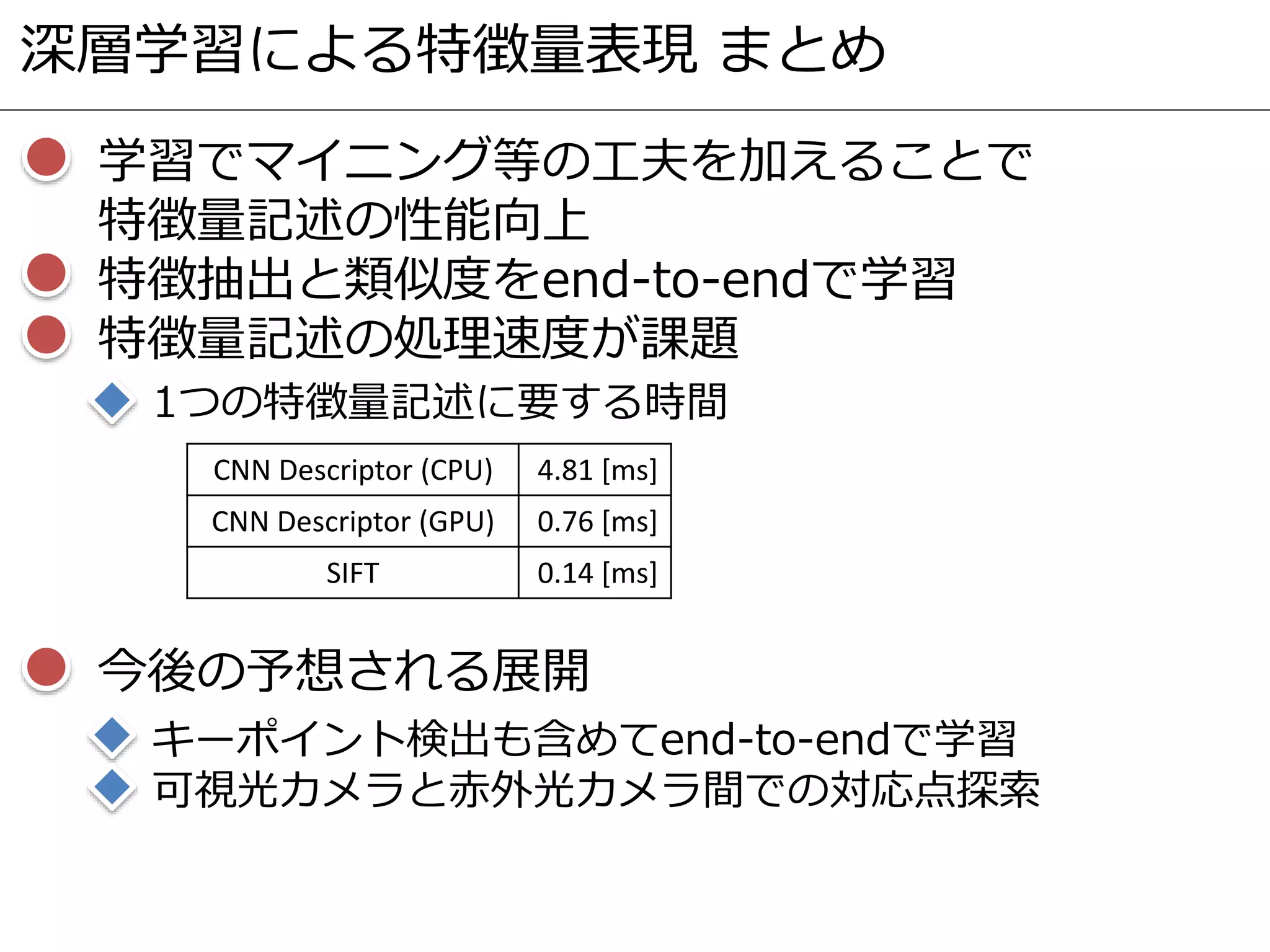 深層学習による特徴量表現 まとめ

学習でマイニング等の工夫を加えることで特徴量記述の性能向上

特徴抽出と類似度をend-to-endで学習

特徴量記述の処理速度が課題

1つの特徴量記述に要する時間

| CNN Descriptor (CPU) | 4.81 [ms] |
|---|---|
| CNN Descriptor (GPU) | 0.76 [ms] |
| SIFT | 0.14 [ms] |

今後の予想される展開

キーポイント検出も含めてend-to-endで学習

可視光カメラと赤外光カメラ間での対応点探索